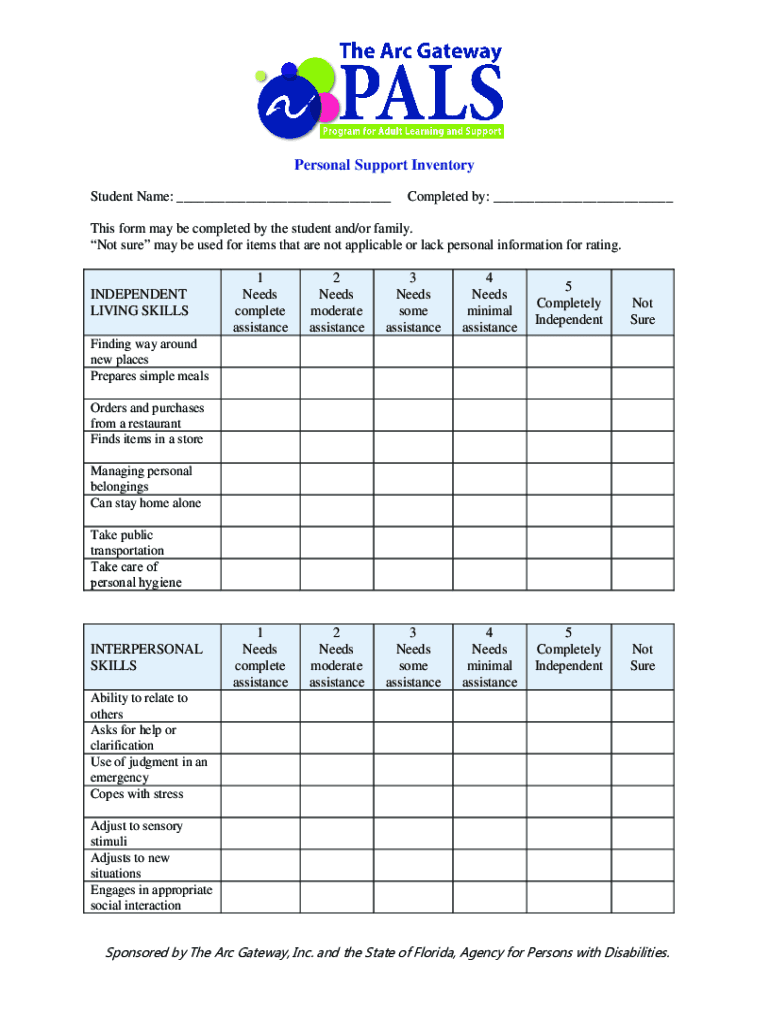 The Arc Gateway
PALS
Program for Adult Learning and Support

Personal Support Inventory

Student Name: ______________________________ Completed by: __________________________

This form may be completed by the student and/or family.
"Not sure" may be used for items that are not applicable or lack personal information for rating.

| INDEPENDENT LIVING SKILLS | 1 Needs complete assistance | 2 Needs moderate assistance | 3 Needs some assistance | 4 Needs minimal assistance | 5 Completely Independent | Not Sure |
|---|---|---|---|---|---|---|
| Finding way around new places | | | | | | |
| Prepares simple meals | | | | | | |
| Orders and purchases from a restaurant | | | | | | |
| Finds items in a store | | | | | | |
| Managing personal belongings | | | | | | |
| Can stay home alone | | | | | | |
| Take public transportation | | | | | | |
| Take care of personal hygiene | | | | | | |

| INTERPERSONAL SKILLS | 1 Needs complete assistance | 2 Needs moderate assistance | 3 Needs some assistance | 4 Needs minimal assistance | 5 Completely Independent | Not Sure |
|---|---|---|---|---|---|---|
| Ability to relate to others | | | | | | |
| Asks for help or clarification | | | | | | |
| Use of judgment in an emergency | | | | | | |
| Copes with stress | | | | | | |
| Adjust to sensory stimuli | | | | | | |
| Adjusts to new situations | | | | | | |
| Engages in appropriate social interaction | | | | | | |

Sponsored by The Arc Gateway, Inc. and the State of Florida, Agency for Persons with Disabilities.